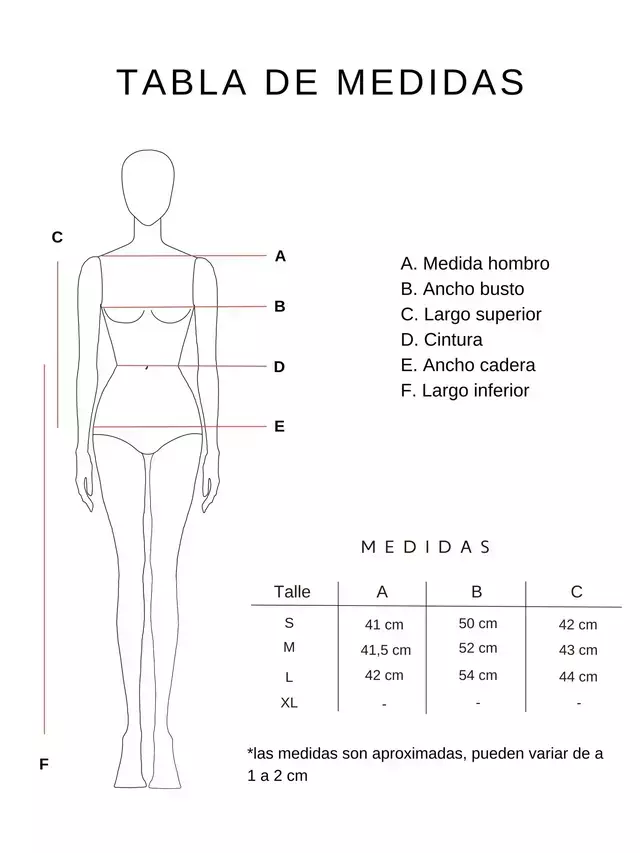 TABLA DE MEDIDAS

C

A

B

D

E

F

A. Medida hombro
B. Ancho busto
C. Largo superior
D. Cintura
E. Ancho cadera
F. Largo inferior

MEDIDAS

| Talle | A | B | C |
|---|---|---|---|
| S | 41 cm | 50 cm | 42 cm |
| M | 41,5 cm | 52 cm | 43 cm |
| L | 42 cm | 54 cm | 44 cm |
| XL | - | - | - |

*las medidas son aproximadas, pueden variar de a 1 a 2 cm